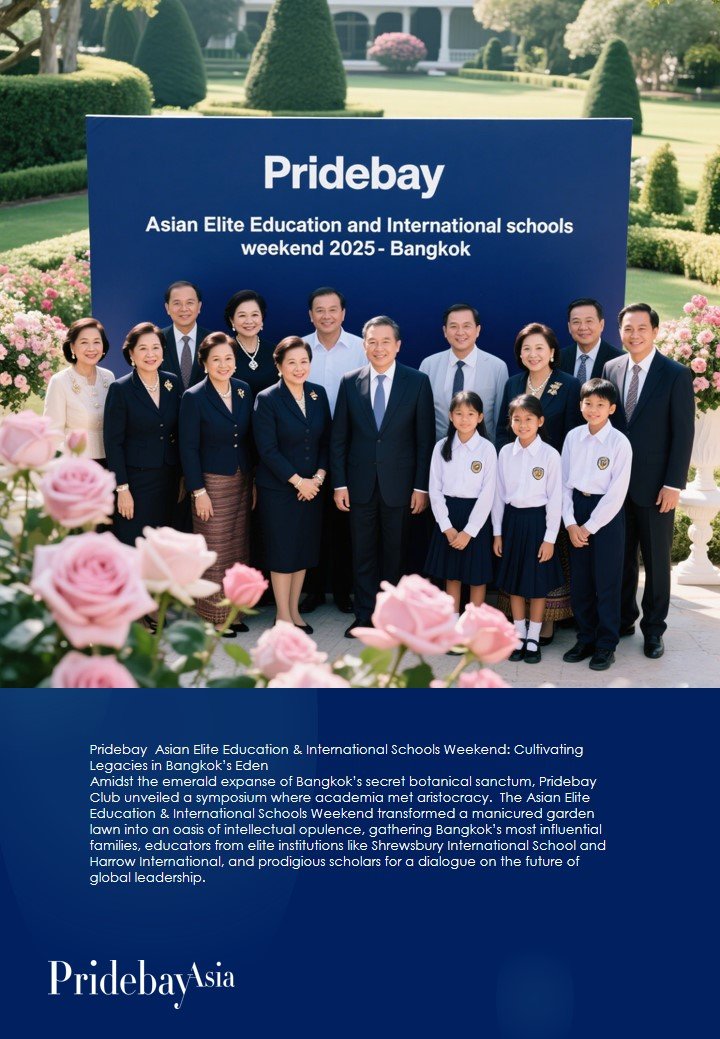 Pridebay

Asian Elite Education and International schools weekend 2025 - Bangkok

Pridebay Asian Elite Education & International Schools Weekend: Cultivating Legacies in Bangkok's Eden
Amidst the emerald expanse of Bangkok's secret botanical sanctum, Pridebay Club unveiled a symposium where academia met aristocracy. The Asian Elite Education & International Schools Weekend transformed a manicured garden lawn into an oasis of intellectual opulence, gathering Bangkok's most influential families, educators from elite institutions like Shrewsbury International School and Harrow International, and prodigious scholars for a dialogue on the future of global leadership.

PridebayAsia